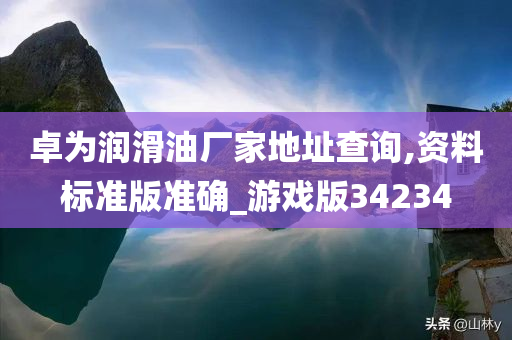 卓为润滑油厂家地址查询,资料标准版准确_游戏版34234

头条 @山林y